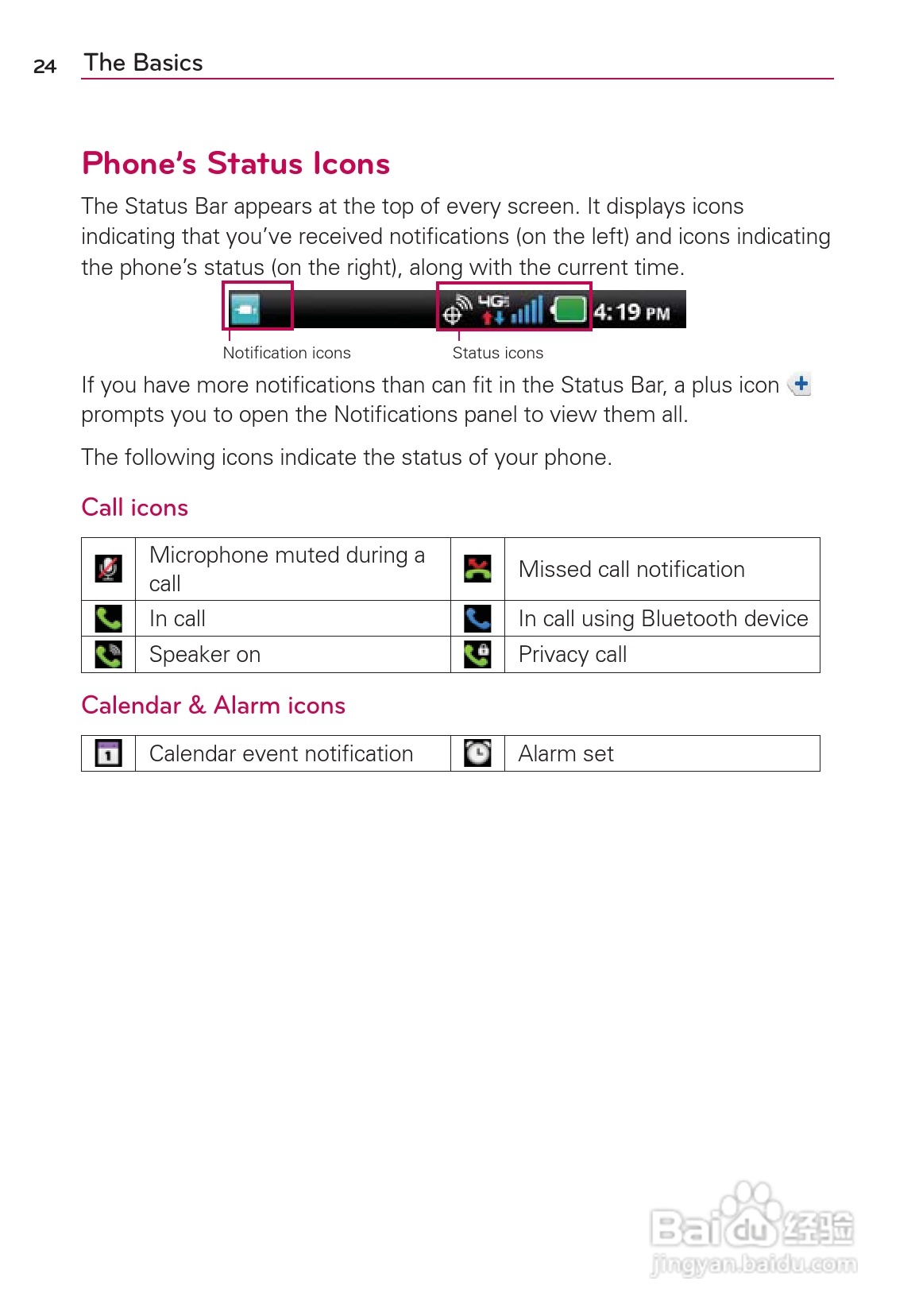 24 The Basics

Phone's Status Icons

The Status Bar appears at the top of every screen. It displays icons indicating that you've received notifications (on the left) and icons indicating the phone's status (on the right), along with the current time.

4G 4:19 PM

Notification icons

Status icons

If you have more notifications than can fit in the Status Bar, a plus icon prompts you to open the Notifications panel to view them all.

The following icons indicate the status of your phone.

Call icons

|  | Microphone muted during a call |  | Missed call notification |
|---|---|---|---|
|  | In call |  | In call using Bluetooth device |
|  | Speaker on |  | Privacy call |

Calendar & Alarm icons

|  | Calendar event notification |  | Alarm set |
|---|---|---|---|

Baidu经验
jingyan.baidu.com